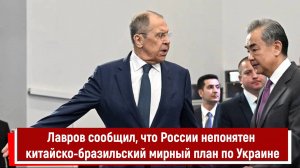 Лавров сообщил, что России непонятен китайско-бразильский мирный план по Украине